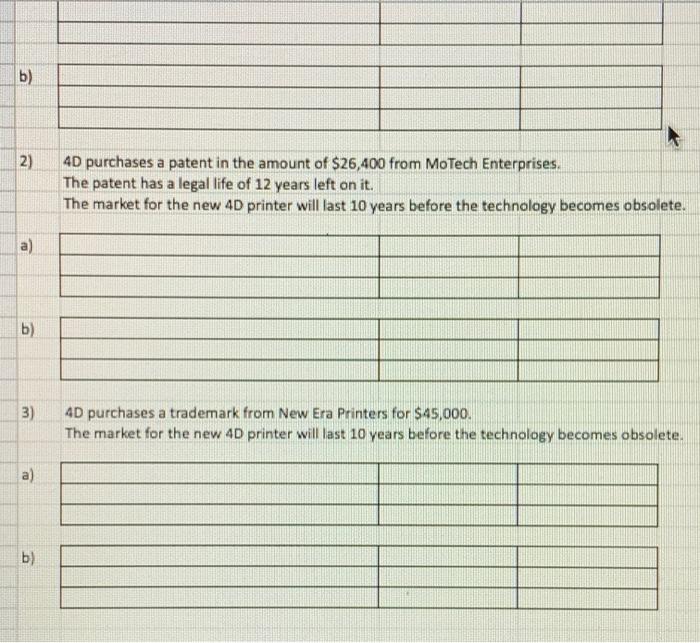 b)

2) 4D purchases a patent in the amount of $26,400 from MoTech Enterprises.
The patent has a legal life of 12 years left on it.
The market for the new 4D printer will last 10 years before the technology becomes obsolete.

a)

b)

3) 4D purchases a trademark from New Era Printers for $45,000.
The market for the new 4D printer will last 10 years before the technology becomes obsolete.

a)

b)